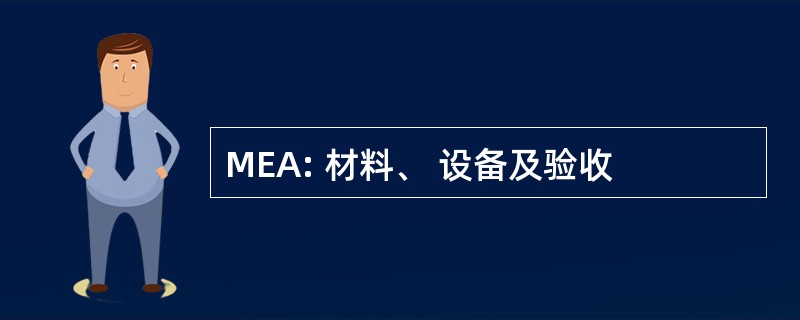 MEA: 材料、 设备及验收